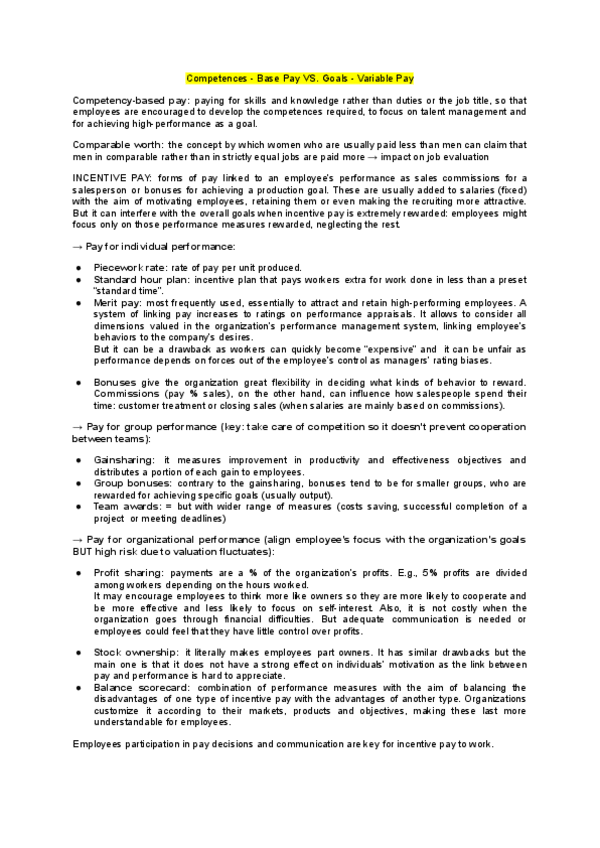 Competences - Base Pay VS. Goals - Variable Pay

Competency-based pay: paying for skills and knowledge rather than duties or the job title, so that employees are encouraged to develop the competences required, to focus on talent management and for achieving high-performance as a goal.

Comparable worth: the concept by which women who are usually paid less than men can claim that men in comparable rather than in strictly equal jobs are paid more → impact on job evaluation

INCENTIVE PAY: forms of pay linked to an employee's performance as sales commissions for a salesperson or bonuses for achieving a production goal. These are usually added to salaries (fixed) with the aim of motivating employees, retaining them or even making the recruiting more attractive. But it can interfere with the overall goals when incentive pay is extremely rewarded: employees might focus only on those performance measures rewarded, neglecting the rest.

→ Pay for individual performance:

● Piecework rate: rate of pay per unit produced.
● Standard hour plan: incentive plan that pays workers extra for work done in less than a preset "standard time".
● Merit pay: most frequently used, essentially to attract and retain high-performing employees. A system of linking pay increases to ratings on performance appraisals. It allows to consider all dimensions valued in the organization's performance management system, linking employee's behaviors to the company's desires.
But it can be a drawback as workers can quickly become "expensive" and it can be unfair as performance depends on forces out of the employee's control as managers' rating biases.

● Bonuses give the organization great flexibility in deciding what kinds of behavior to reward. Commissions (pay % sales), on the other hand, can influence how salespeople spend their time: customer treatment or closing sales (when salaries are mainly based on commissions).

→ Pay for group performance (key: take care of competition so it doesn't prevent cooperation between teams):

● Gainsharing: it measures improvement in productivity and effectiveness objectives and distributes a portion of each gain to employees.
● Group bonuses: contrary to the gainsharing, bonuses tend to be for smaller groups, who are rewarded for achieving specific goals (usually output).
● Team awards: = but with wider range of measures (costs saving, successful completion of a project or meeting deadlines)

→ Pay for organizational performance (align employee's focus with the organization's goals BUT high risk due to valuation fluctuates):

● Profit sharing: payments are a % of the organization's profits. E.g., 5% profits are divided among workers depending on the hours worked.
It may encourage employees to think more like owners so they are more likely to cooperate and be more effective and less likely to focus on self-interest. Also, it is not costly when the organization goes through financial difficulties. But adequate communication is needed or employees could feel that they have little control over profits.

● Stock ownership: it literally makes employees part owners. It has similar drawbacks but the main one is that it does not have a strong effect on individuals' motivation as the link between pay and performance is hard to appreciate.
● Balance scorecard: combination of performance measures with the aim of balancing the disadvantages of one type of incentive pay with the advantages of another type. Organizations customize it according to their markets, products and objectives, making these last more understandable for employees.

Employees participation in pay decisions and communication are key for incentive pay to work.